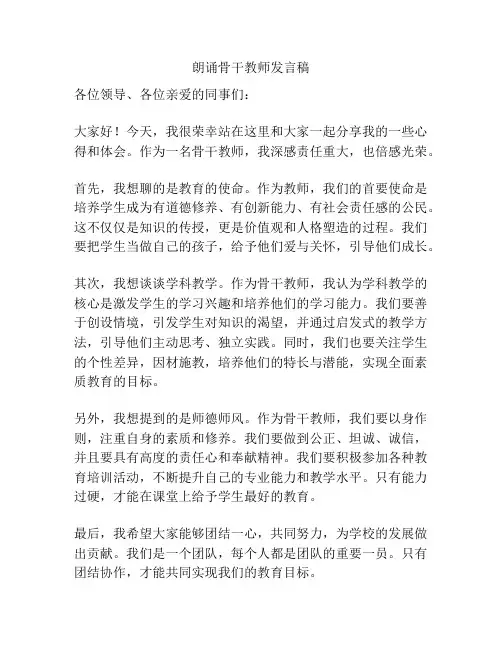 朗诵骨干教师发言稿

各位领导、各位亲爱的同事们：

大家好！今天，我很荣幸站在这里和大家一起分享我的一些心得和体会。作为一名骨干教师，我深感责任重大，也倍感光荣。

首先，我想聊的是教育的使命。作为教师，我们的首要使命是培养学生成为有道德修养、有创新能力、有社会责任感的公民。这不仅仅是知识的传授，更是价值观和人格塑造的过程。我们要把学生当做自己的孩子，给予他们爱与关怀，引导他们成长。

其次，我想谈谈学科教学。作为骨干教师，我认为学科教学的核心是激发学生的学习兴趣和培养他们的学习能力。我们要善于创设情境，引发学生对知识的渴望，并通过启发式的教学方法，引导他们主动思考、独立实践。同时，我们也要关注学生的个性差异，因材施教，培养他们的特长与潜能，实现全面素质教育的目标。

另外，我想提到的是师德师风。作为骨干教师，我们要以身作则，注重自身的素质和修养。我们要做到公正、坦诚、诚信，并且要具有高度的责任心和奉献精神。我们要积极参加各种教育培训活动，不断提升自己的专业能力和教学水平。只有能力过硬，才能在课堂上给予学生最好的教育。

最后，我希望大家能够团结一心，共同努力，为学校的发展做出贡献。我们是一个团队，每个人都是团队的重要一员。只有团结协作，才能共同实现我们的教育目标。